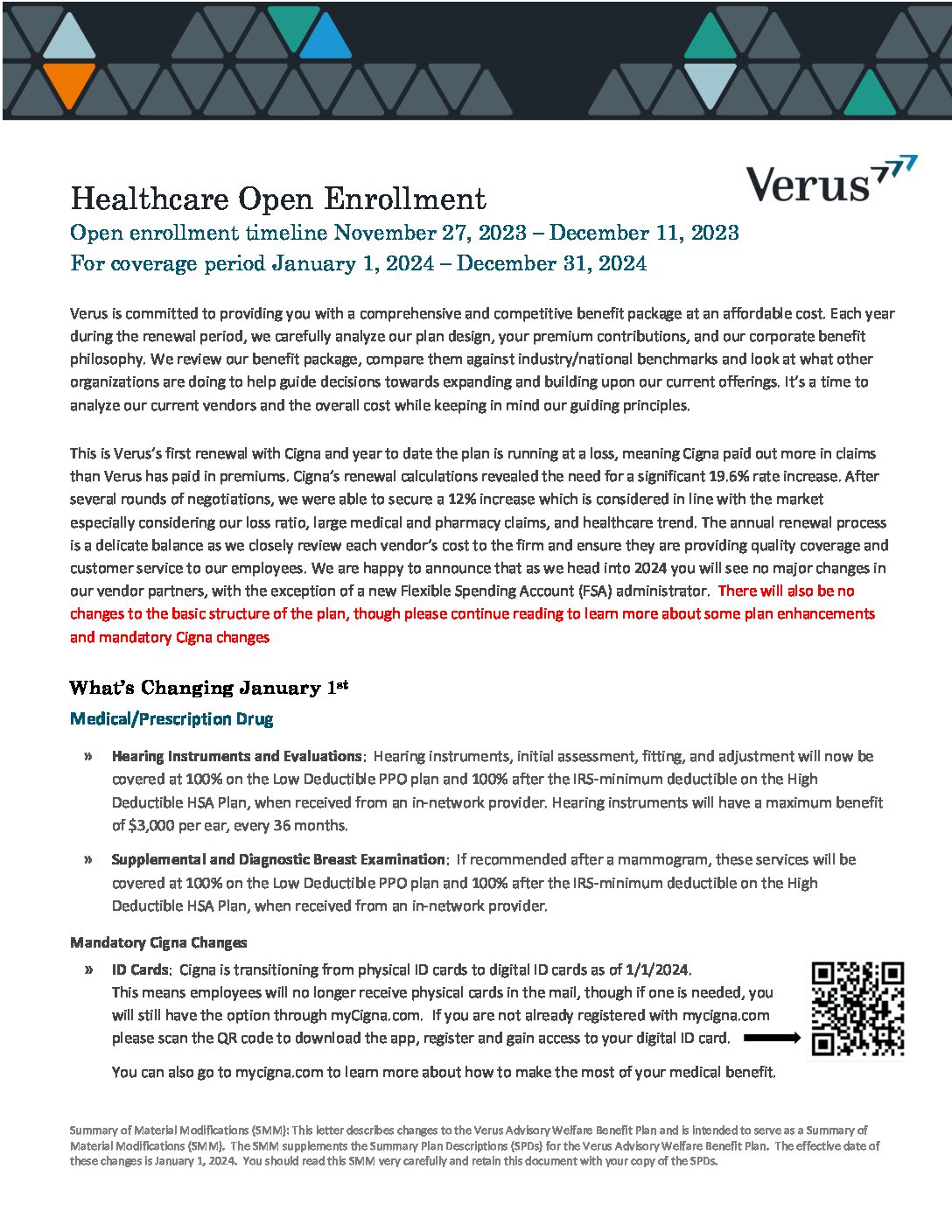 Verus

Healthcare Open Enrollment

Open enrollment timeline November 27, 2023 – December 11, 2023

For coverage period January 1, 2024 – December 31, 2024

Verus is committed to providing you with a comprehensive and competitive benefit package at an affordable cost. Each year during the renewal period, we carefully analyze our plan design, your premium contributions, and our corporate benefit philosophy. We review our benefit package, compare them against industry/national benchmarks and look at what other organizations are doing to help guide decisions towards expanding and building upon our current offerings. It's a time to analyze our current vendors and the overall cost while keeping in mind our guiding principles.

This is Verus's first renewal with Cigna and year to date the plan is running at a loss, meaning Cigna paid out more in claims than Verus has paid in premiums. Cigna's renewal calculations revealed the need for a significant 19.6% rate increase. After several rounds of negotiations, we were able to secure a 12% increase which is considered in line with the market especially considering our loss ratio, large medical and pharmacy claims, and healthcare trend. The annual renewal process is a delicate balance as we closely review each vendor's cost to the firm and ensure they are providing quality coverage and customer service to our employees. We are happy to announce that as we head into 2024 you will see no major changes in our vendor partners, with the exception of a new Flexible Spending Account (FSA) administrator. There will also be no changes to the basic structure of the plan, though please continue reading to learn more about some plan enhancements and mandatory Cigna changes

What's Changing January 1st

Medical/Prescription Drug

» Hearing Instruments and Evaluations: Hearing instruments, initial assessment, fitting, and adjustment will now be covered at 100% on the Low Deductible PPO plan and 100% after the IRS-minimum deductible on the High Deductible HSA Plan, when received from an in-network provider. Hearing instruments will have a maximum benefit of $3,000 per ear, every 36 months.

» Supplemental and Diagnostic Breast Examination: If recommended after a mammogram, these services will be covered at 100% on the Low Deductible PPO plan and 100% after the IRS-minimum deductible on the High Deductible HSA Plan, when received from an in-network provider.

Mandatory Cigna Changes

» ID Cards: Cigna is transitioning from physical ID cards to digital ID cards as of 1/1/2024. This means employees will no longer receive physical cards in the mail, though if one is needed, you will still have the option through myCigna.com. If you are not already registered with mycigna.com please scan the QR code to download the app, register and gain access to your digital ID card.

You can also go to mycigna.com to learn more about how to make the most of your medical benefit.

Summary of Material Modifications (SMM): This letter describes changes to the Verus Advisory Welfare Benefit Plan and is intended to serve as a Summary of Material Modifications (SMM). The SMM supplements the Summary Plan Descriptions (SPDs) for the Verus Advisory Welfare Benefit Plan. The effective date of these changes is January 1, 2024. You should read this SMM very carefully and retain this document with your copy of the SPDs.